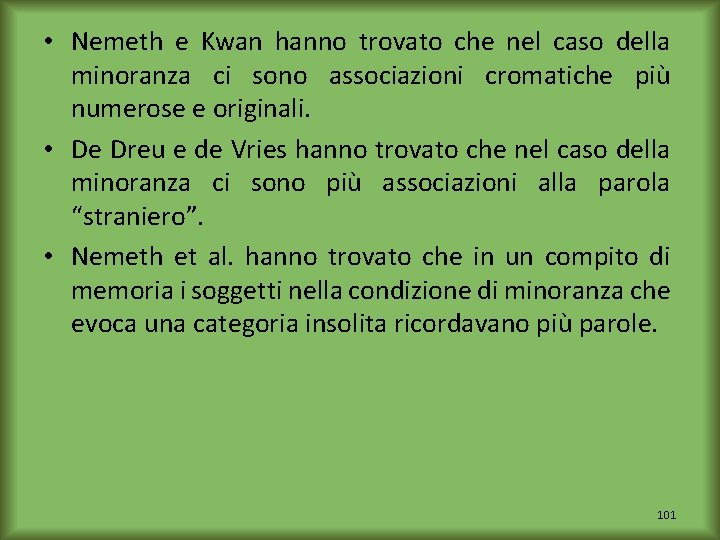 • Nemeth e Kwan hanno trovato che nel caso della minoranza ci sono associazioni cromatiche più numerose e originali.

• De Dreu e de Vries hanno trovato che nel caso della minoranza ci sono più associazioni alla parola “straniero”.

• Nemeth et al. hanno trovato che in un compito di memoria i soggetti nella condizione di minoranza che evoca una categoria insolita ricordavano più parole.

101